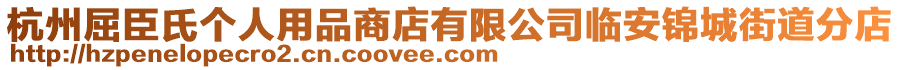 杭州屈臣氏个人用品商店有限公司临安锦城街道分店
http://hzpenelopecro2.cn.coovee.com